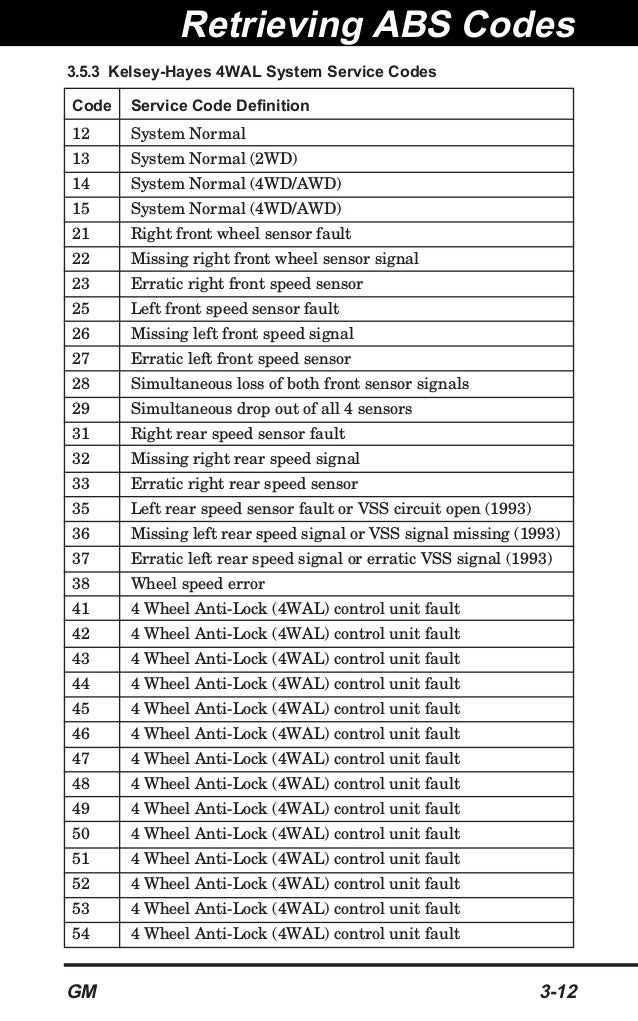 Retrieving ABS Codes

3.5.3 Kelsey-Hayes 4WAL System Service Codes

| Code | Service Code Definition |
|---|---|
| 12 | System Normal |
| 13 | System Normal (2WD) |
| 14 | System Normal (4WD/AWD) |
| 15 | System Normal (4WD/AWD) |
| 21 | Right front wheel sensor fault |
| 22 | Missing right front wheel sensor signal |
| 23 | Erratic right front speed sensor |
| 25 | Left front speed sensor fault |
| 26 | Missing left front speed signal |
| 27 | Erratic left front speed sensor |
| 28 | Simultaneous loss of both front sensor signals |
| 29 | Simultaneous drop out of all 4 sensors |
| 31 | Right rear speed sensor fault |
| 32 | Missing right rear speed signal |
| 33 | Erratic right rear speed sensor |
| 35 | Left rear speed sensor fault or VSS circuit open (1993) |
| 36 | Missing left rear speed signal or VSS signal missing (1993) |
| 37 | Erratic left rear speed signal or erratic VSS signal (1993) |
| 38 | Wheel speed error |
| 41 | 4 Wheel Anti-Lock (4WAL) control unit fault |
| 42 | 4 Wheel Anti-Lock (4WAL) control unit fault |
| 43 | 4 Wheel Anti-Lock (4WAL) control unit fault |
| 44 | 4 Wheel Anti-Lock (4WAL) control unit fault |
| 45 | 4 Wheel Anti-Lock (4WAL) control unit fault |
| 46 | 4 Wheel Anti-Lock (4WAL) control unit fault |
| 47 | 4 Wheel Anti-Lock (4WAL) control unit fault |
| 48 | 4 Wheel Anti-Lock (4WAL) control unit fault |
| 49 | 4 Wheel Anti-Lock (4WAL) control unit fault |
| 50 | 4 Wheel Anti-Lock (4WAL) control unit fault |
| 51 | 4 Wheel Anti-Lock (4WAL) control unit fault |
| 52 | 4 Wheel Anti-Lock (4WAL) control unit fault |
| 53 | 4 Wheel Anti-Lock (4WAL) control unit fault |
| 54 | 4 Wheel Anti-Lock (4WAL) control unit fault |

GM 3-12